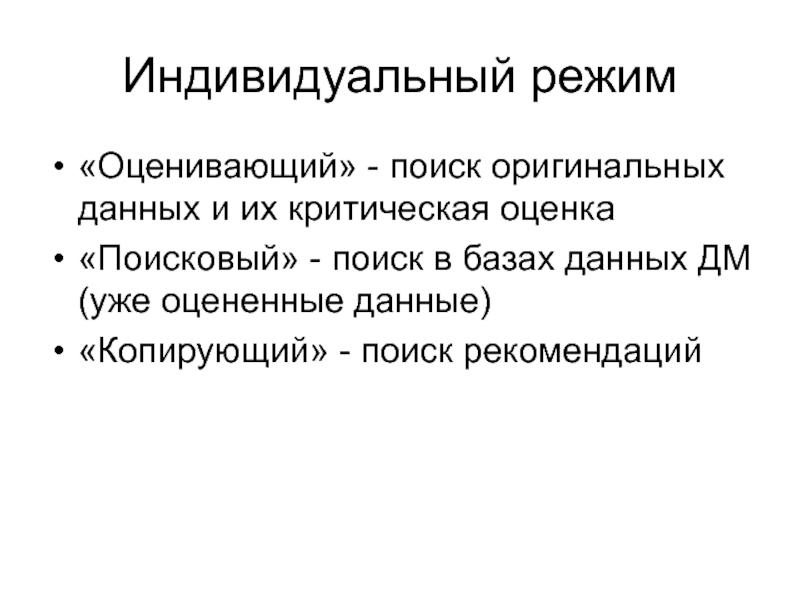 Индивидуальный режим

• «Оценивающий» - поиск оригинальных данных и их критическая оценка
• «Поисковый» - поиск в базах данных ДМ (уже оцененные данные)
• «Копирующий» - поиск рекомендаций